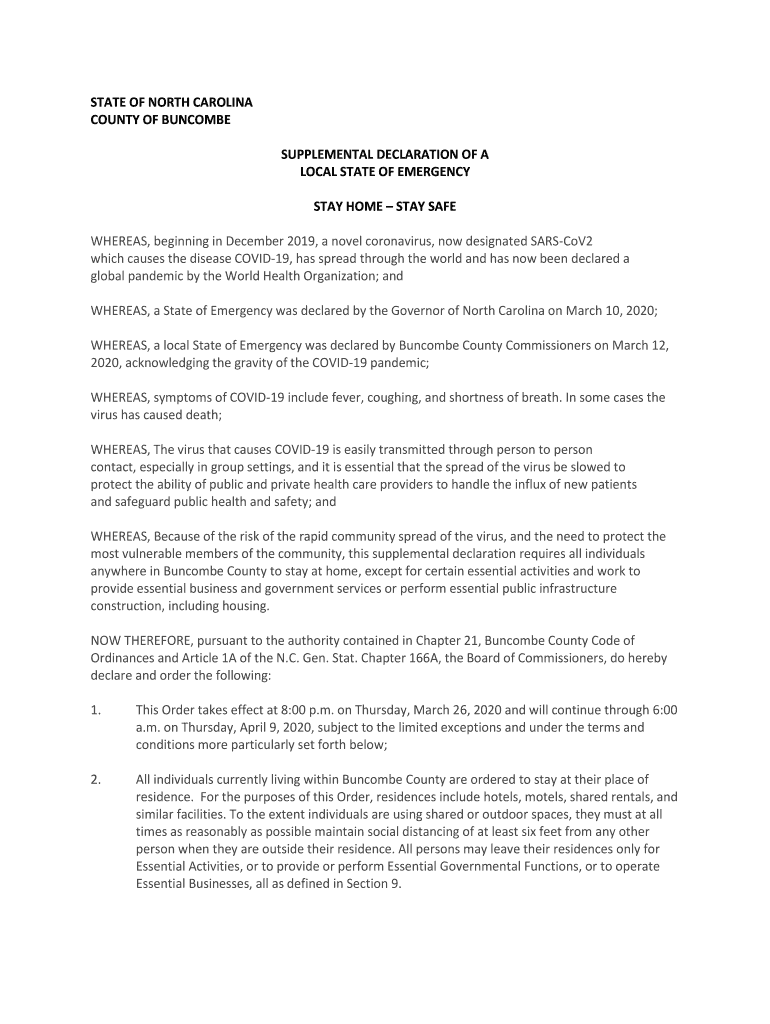 STATE OF NORTH CAROLINA
COUNTY OF BUNCOMBE

SUPPLEMENTAL DECLARATION OF A
LOCAL STATE OF EMERGENCY

STAY HOME – STAY SAFE

WHEREAS, beginning in December 2019, a novel coronavirus, now designated SARS-CoV2 which causes the disease COVID-19, has spread through the world and has now been declared a global pandemic by the World Health Organization; and

WHEREAS, a State of Emergency was declared by the Governor of North Carolina on March 10, 2020;

WHEREAS, a local State of Emergency was declared by Buncombe County Commissioners on March 12, 2020, acknowledging the gravity of the COVID-19 pandemic;

WHEREAS, symptoms of COVID-19 include fever, coughing, and shortness of breath. In some cases the virus has caused death;

WHEREAS, The virus that causes COVID-19 is easily transmitted through person to person contact, especially in group settings, and it is essential that the spread of the virus be slowed to protect the ability of public and private health care providers to handle the influx of new patients and safeguard public health and safety; and

WHEREAS, Because of the risk of the rapid community spread of the virus, and the need to protect the most vulnerable members of the community, this supplemental declaration requires all individuals anywhere in Buncombe County to stay at home, except for certain essential activities and work to provide essential business and government services or perform essential public infrastructure construction, including housing.

NOW THEREFORE, pursuant to the authority contained in Chapter 21, Buncombe County Code of Ordinances and Article 1A of the N.C. Gen. Stat. Chapter 166A, the Board of Commissioners, do hereby declare and order the following:

1. This Order takes effect at 8:00 p.m. on Thursday, March 26, 2020 and will continue through 6:00 a.m. on Thursday, April 9, 2020, subject to the limited exceptions and under the terms and conditions more particularly set forth below;

2. All individuals currently living within Buncombe County are ordered to stay at their place of residence. For the purposes of this Order, residences include hotels, motels, shared rentals, and similar facilities. To the extent individuals are using shared or outdoor spaces, they must at all times as reasonably as possible maintain social distancing of at least six feet from any other person when they are outside their residence. All persons may leave their residences only for Essential Activities, or to provide or perform Essential Governmental Functions, or to operate Essential Businesses, all as defined in Section 9.